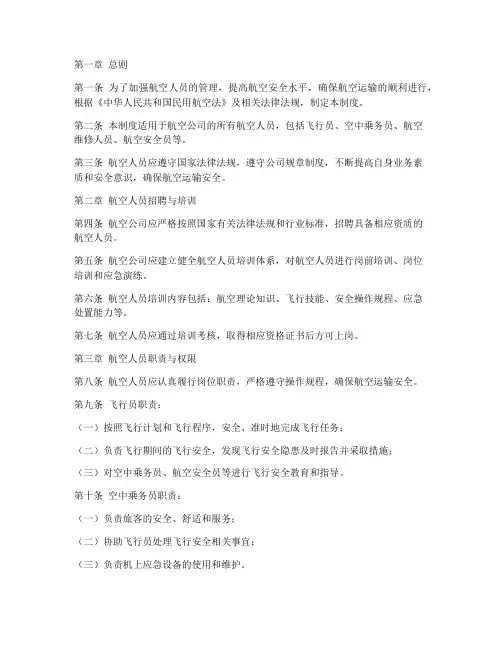 第一章 总则

第一条 为了加强航空人员的管理，提高航空安全水平，确保航空运输的顺利进行，根据《中华人民共和国民用航空法》及相关法律法规，制定本制度。

第二条 本制度适用于航空公司的所有航空人员，包括飞行员、空中乘务员、航空维修人员、航空安全员等。

第三条 航空人员应遵守国家法律法规，遵守公司规章制度，不断提高自身业务素质和安全意识，确保航空运输安全。

第二章 航空人员招聘与培训

第四条 航空公司应严格按照国家有关法律法规和行业标准，招聘具备相应资质的航空人员。

第五条 航空公司应建立健全航空人员培训体系，对航空人员进行岗前培训、岗位培训和应急演练。

第六条 航空人员培训内容包括：航空理论知识、飞行技能、安全操作规程、应急处置能力等。

第七条 航空人员应通过培训考核，取得相应资格证书后方可上岗。

第三章 航空人员职责与权限

第八条 航空人员应认真履行岗位职责，严格遵守操作规程，确保航空运输安全。

第九条 飞行员职责：

（一）按照飞行计划和飞行程序，安全、准时地完成飞行任务；

（二）负责飞行期间的飞行安全，发现飞行安全隐患及时报告并采取措施；

（三）对空中乘务员、航空安全员等进行飞行安全教育和指导。

第十条 空中乘务员职责：

（一）负责旅客的安全、舒适和服务；

（二）协助飞行员处理飞行安全相关事宜；

（三）负责机上应急设备的使用和维护。